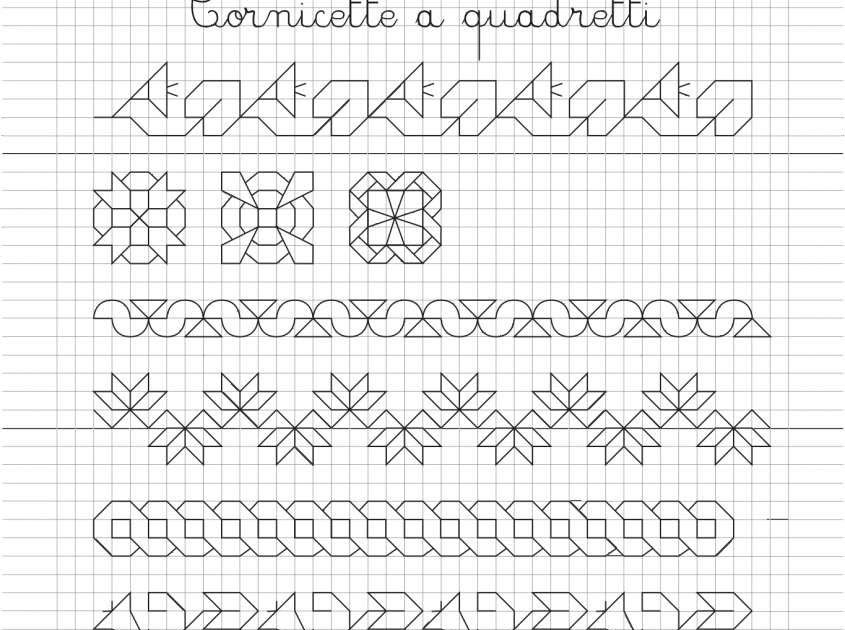 Cornicette a quadretti